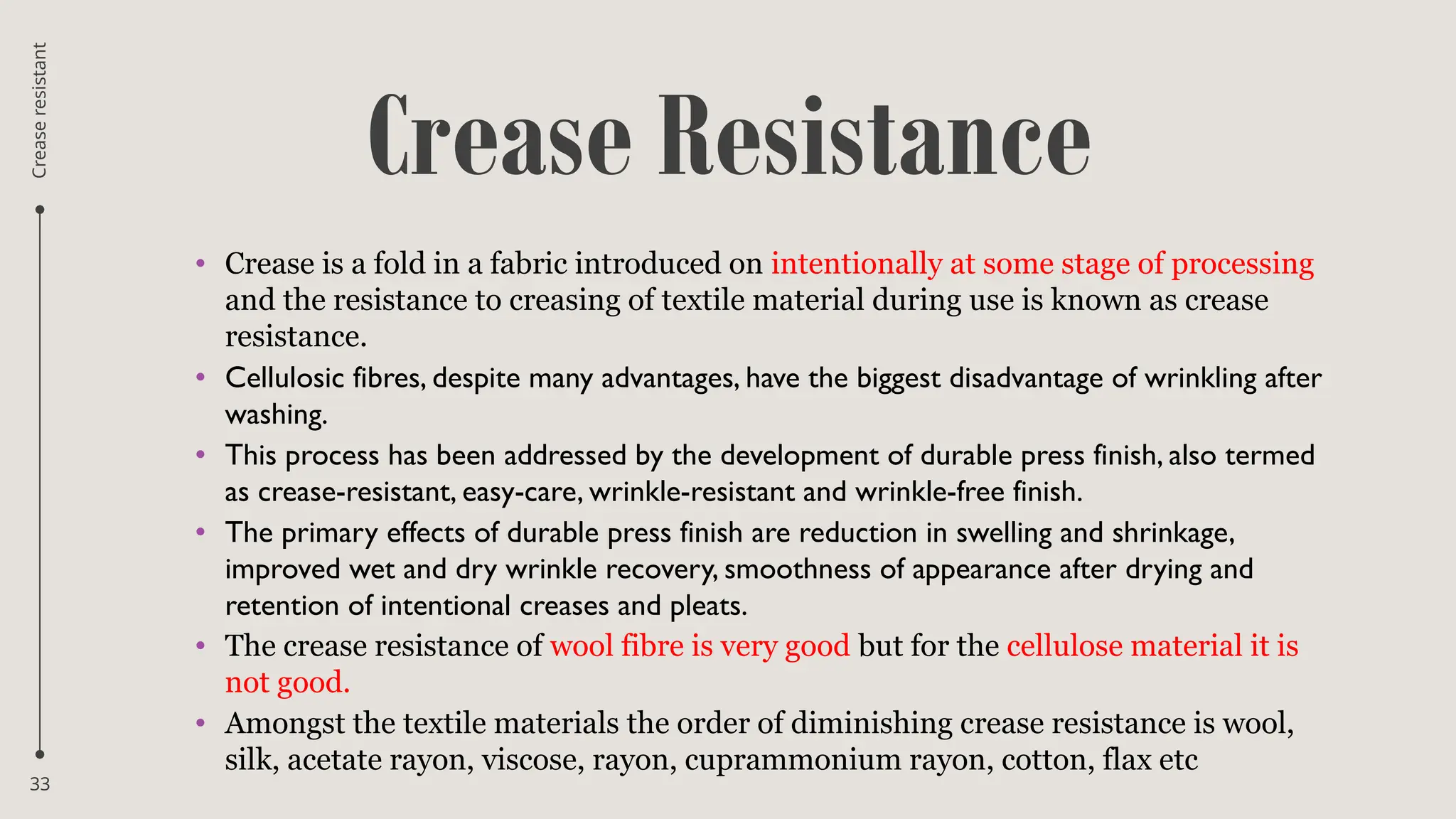 Crease resistant

Crease Resistance

• Crease is a fold in a fabric introduced on intentionally at some stage of processing and the resistance to creasing of textile material during use is known as crease resistance.
• Cellulosic fibres, despite many advantages, have the biggest disadvantage of wrinkling after washing.
• This process has been addressed by the development of durable press finish, also termed as crease-resistant, easy-care, wrinkle-resistant and wrinkle-free finish.
• The primary effects of durable press finish are reduction in swelling and shrinkage, improved wet and dry wrinkle recovery, smoothness of appearance after drying and retention of intentional creases and pleats.
• The crease resistance of wool fibre is very good but for the cellulose material it is not good.
• Amongst the textile materials the order of diminishing crease resistance is wool, silk, acetate rayon, viscose, rayon, cuprammonium rayon, cotton, flax etc

33